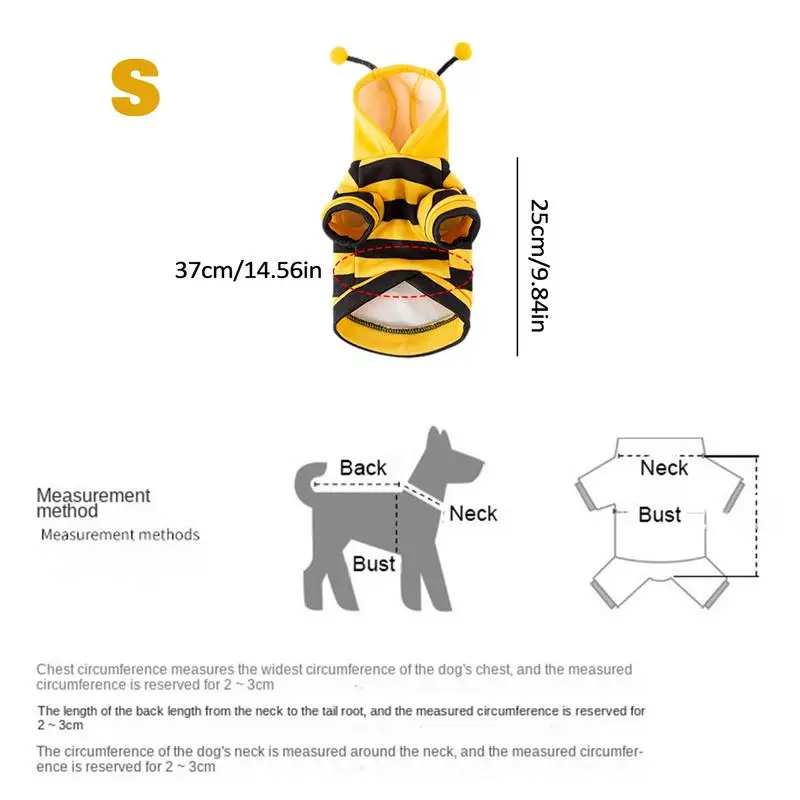 S

37cm/14.56in

25cm/9.84in

Measurement method

Measurement methods

Back

Neck

Bust

Neck

Bust

Chest circumference measures the widest circumference of the dog's chest, and the measured circumference is reserved for 2 ~ 3cm

The length of the back length from the neck to the tail root, and the measured circumference is reserved for 2 ~ 3cm

The circumference of the dog's neck is measured around the neck, and the measured circumference is reserved for 2 ~ 3cm